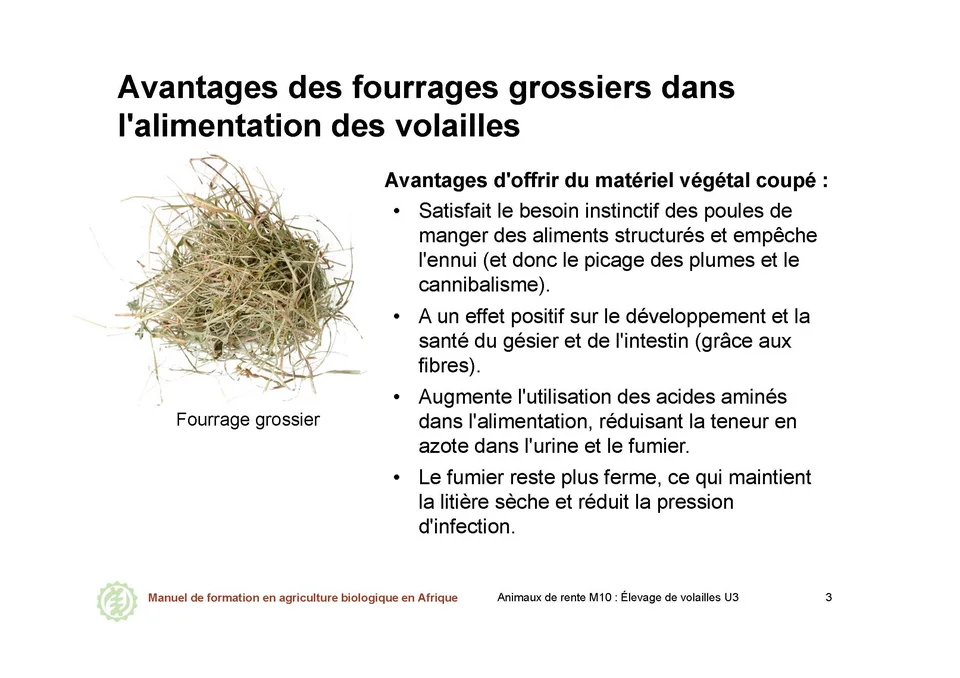 Avantages des fourrages grossiers dans l'alimentation des volailles

Fourrage grossier

Avantages d'offrir du matériel végétal coupé :

• Satisfait le besoin instinctif des poules de manger des aliments structurés et empêche l'ennui (et donc le picage des plumes et le cannibalisme).

• A un effet positif sur le développement et la santé du gésier et de l'intestin (grâce aux fibres).

• Augmente l'utilisation des acides aminés dans l'alimentation, réduisant la teneur en azote dans l'urine et le fumier.

• Le fumier reste plus ferme, ce qui maintient la litière sèche et réduit la pression d'infection.

Manuel de formation en agriculture biologique en Afrique

Animaux de rente M10 : Élevage de volailles U3

3